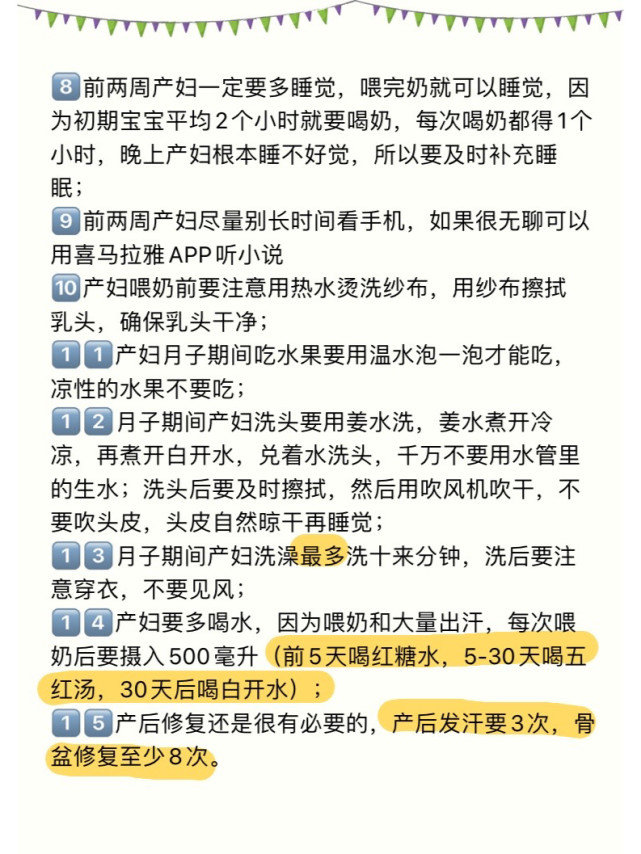 8 前两周产妇一定要多睡觉，喂完奶就可以睡觉，因为初期宝宝平均2个小时就要喝奶，每次喝奶都得1个小时，晚上产妇根本睡不好觉，所以要及时补充睡眠；
9 前两周产妇尽量别长时间看手机，如果很无聊可以用喜马拉雅APP听小说
10 产妇喂奶前要注意用热水烫洗纱布，用纱布擦拭乳头，确保乳头干净；
11 产妇月子期间吃水果要用温水泡一泡才能吃，凉性的水果不要吃；
12 月子期间产妇洗头要用姜水洗，姜水煮开冷凉，再煮开白开水，兑着水洗头，千万不要用水管里的生水；洗头后要及时擦拭，然后用吹风机吹干，不要吹头皮，头皮自然晾干再睡觉；
13 月子期间产妇洗澡最多洗十来分钟，洗后要注意穿衣，不要见风；
14 产妇要多喝水，因为喂奶和大量出汗，每次喂奶后要摄入500毫升（前5天喝红糖水，5-30天喝五红汤，30天后喝白开水）；
15 产后修复还是很有必要的，产后发汗要3次，骨盆修复至少8次。